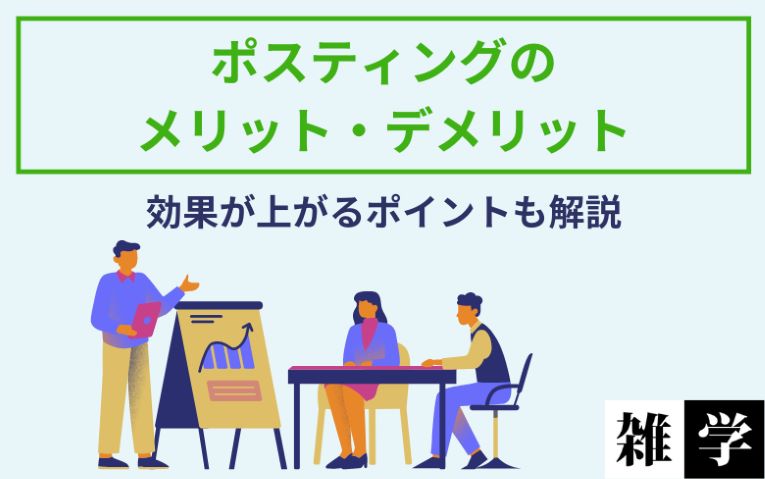 ポスティングの
メリット・デメリット

効果が上がるポイントも解説

雑学